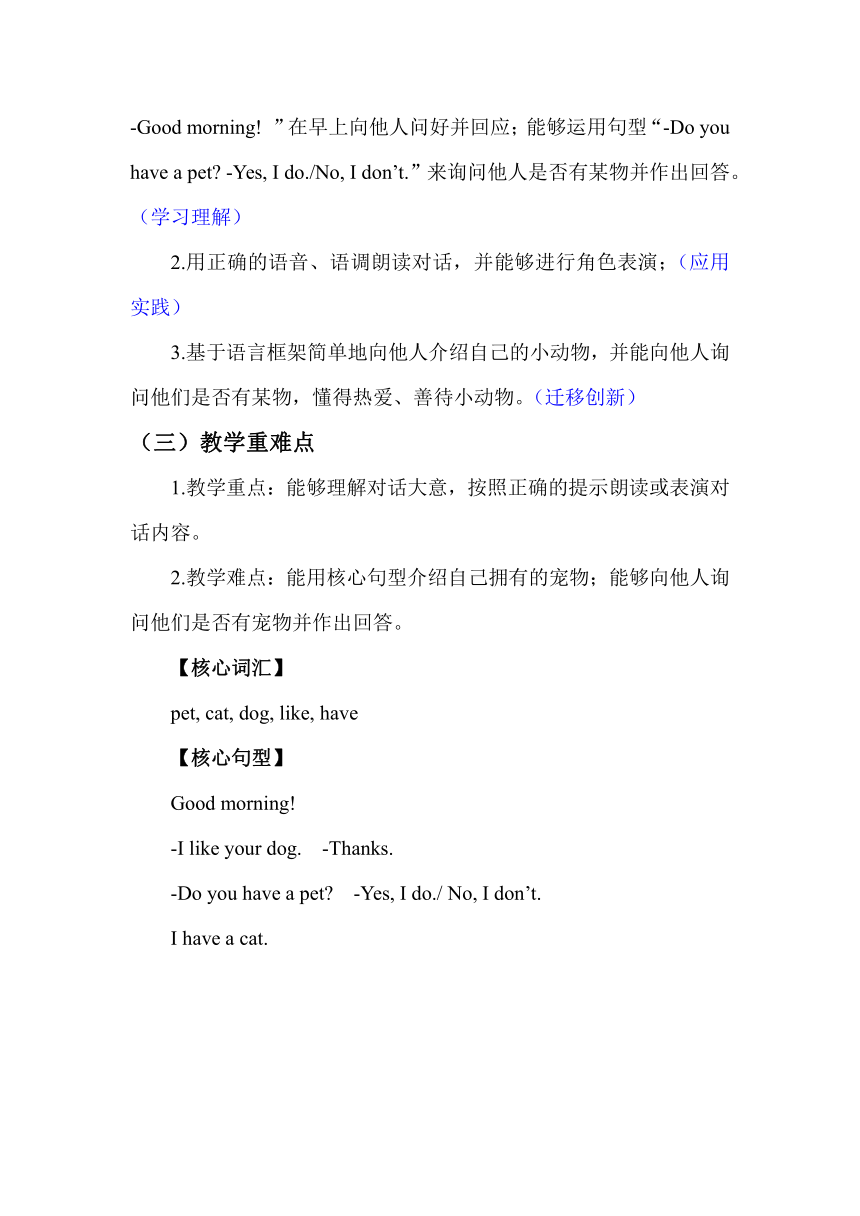 -Good morning! ”在早上向他人问好并回应；能够运用句型“-Do you have a pet? -Yes, I do./No, I don’t.”来询问他人是否有某物并作出回答。（学习理解）

2.用正确的语音、语调朗读对话，并能够进行角色表演；（应用实践）

3.基于语言框架简单地向他人介绍自己的小动物，并能向他人询问他们是否有某物，懂得热爱、善待小动物。（迁移创新）

（三）教学重难点

1.教学重点：能够理解对话大意，按照正确的提示朗读或表演对话内容。

2.教学难点：能用核心句型介绍自己拥有的宠物；能够向他人询问他们是否有宠物并作出回答。

【核心词汇】

pet, cat, dog, like, have

【核心句型】

Good morning!

-I like your dog. -Thanks.

-Do you have a pet? -Yes, I do./ No, I don’t.

I have a cat.